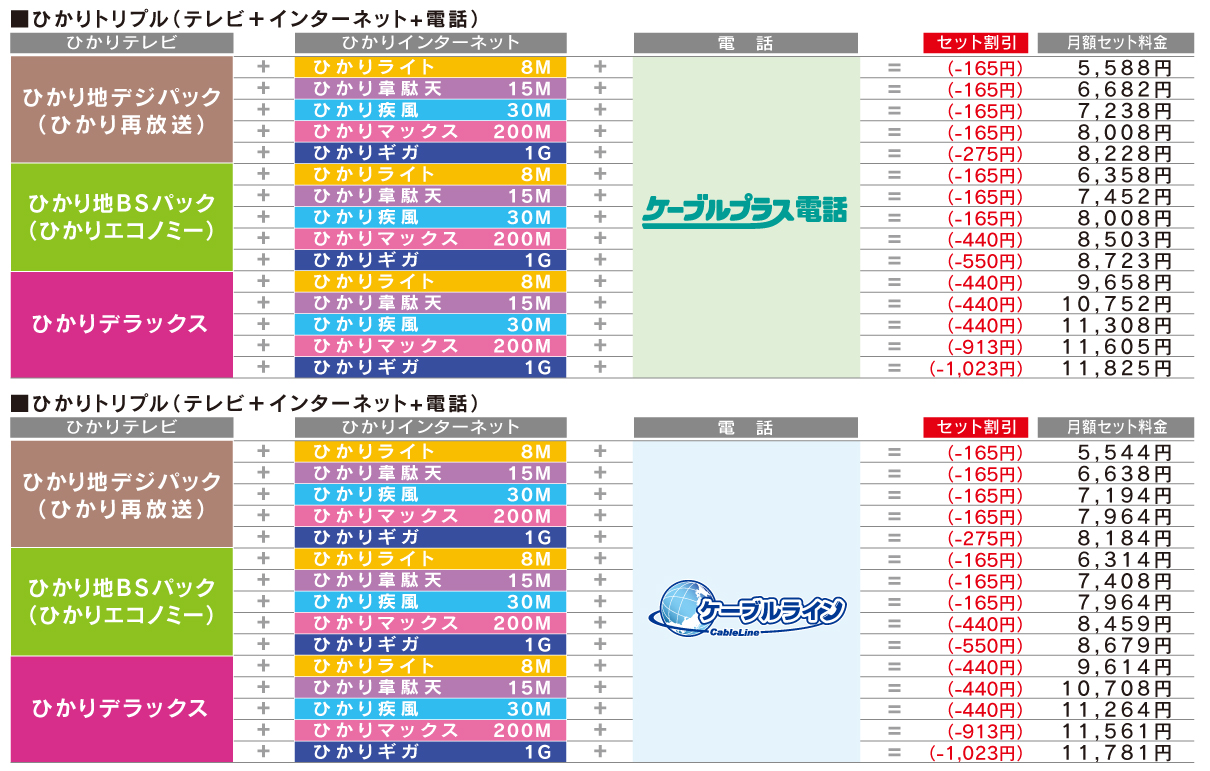 ■ひかりトリプル（テレビ＋インターネット+電話）

| ひかりテレビ | | ひかりインターネット | | 電　話 | | セット割引 | 月額セット料金 |
|---|---|---|---|---|---|---|---|
| ひかり地デジパック（ひかり再放送） | ＋ | ひかりライト 8M | ＋ | ケーブルプラス電話 | ＝ | (-165円) | 5,588円 |
| | ＋ | ひかり韋駄天 15M | ＋ | | ＝ | (-165円) | 6,682円 |
| | ＋ | ひかり疾風 30M | ＋ | | ＝ | (-165円) | 7,238円 |
| | ＋ | ひかりマックス 200M | ＋ | | ＝ | (-165円) | 8,008円 |
| | ＋ | ひかりギガ 1G | ＋ | | ＝ | (-275円) | 8,228円 |
| ひかり地BSパック（ひかりエコノミー） | ＋ | ひかりライト 8M | ＋ | | ＝ | (-165円) | 6,358円 |
| | ＋ | ひかり韋駄天 15M | ＋ | | ＝ | (-165円) | 7,452円 |
| | ＋ | ひかり疾風 30M | ＋ | | ＝ | (-165円) | 8,008円 |
| | ＋ | ひかりマックス 200M | ＋ | | ＝ | (-440円) | 8,503円 |
| | ＋ | ひかりギガ 1G | ＋ | | ＝ | (-550円) | 8,723円 |
| ひかりデラックス | ＋ | ひかりライト 8M | ＋ | | ＝ | (-440円) | 9,658円 |
| | ＋ | ひかり韋駄天 15M | ＋ | | ＝ | (-440円) | 10,752円 |
| | ＋ | ひかり疾風 30M | ＋ | | ＝ | (-440円) | 11,308円 |
| | ＋ | ひかりマックス 200M | ＋ | | ＝ | (-913円) | 11,605円 |
| | ＋ | ひかりギガ 1G | ＋ | | ＝ | (-1,023円) | 11,825円 |

■ひかりトリプル（テレビ＋インターネット+電話）

| ひかりテレビ | | ひかりインターネット | | 電　話 | | セット割引 | 月額セット料金 |
|---|---|---|---|---|---|---|---|
| ひかり地デジパック（ひかり再放送） | ＋ | ひかりライト 8M | ＋ | ケーブルライン CableLine | ＝ | (-165円) | 5,544円 |
| | ＋ | ひかり韋駄天 15M | ＋ | | ＝ | (-165円) | 6,638円 |
| | ＋ | ひかり疾風 30M | ＋ | | ＝ | (-165円) | 7,194円 |
| | ＋ | ひかりマックス 200M | ＋ | | ＝ | (-165円) | 7,964円 |
| | ＋ | ひかりギガ 1G | ＋ | | ＝ | (-275円) | 8,184円 |
| ひかり地BSパック（ひかりエコノミー） | ＋ | ひかりライト 8M | ＋ | | ＝ | (-165円) | 6,314円 |
| | ＋ | ひかり韋駄天 15M | ＋ | | ＝ | (-165円) | 7,408円 |
| | ＋ | ひかり疾風 30M | ＋ | | ＝ | (-165円) | 7,964円 |
| | ＋ | ひかりマックス 200M | ＋ | | ＝ | (-440円) | 8,459円 |
| | ＋ | ひかりギガ 1G | ＋ | | ＝ | (-550円) | 8,679円 |
| ひかりデラックス | ＋ | ひかりライト 8M | ＋ | | ＝ | (-440円) | 9,614円 |
| | ＋ | ひかり韋駄天 15M | ＋ | | ＝ | (-440円) | 10,708円 |
| | ＋ | ひかり疾風 30M | ＋ | | ＝ | (-440円) | 11,264円 |
| | ＋ | ひかりマックス 200M | ＋ | | ＝ | (-913円) | 11,561円 |
| | ＋ | ひかりギガ 1G | ＋ | | ＝ | (-1,023円) | 11,781円 |